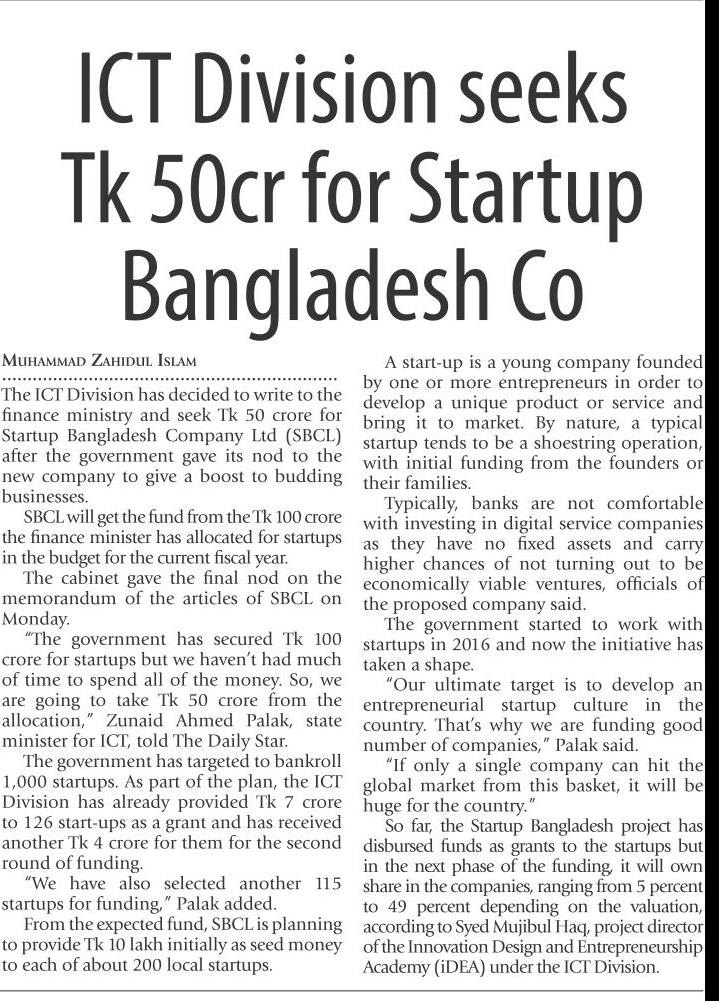 ICT Division seeks Tk 50cr for Startup Bangladesh Co

MUHAMMAD ZAHIDUL ISLAM

The ICT Division has decided to write to the finance ministry and seek Tk 50 crore for Startup Bangladesh Company Ltd (SBCL) after the government gave its nod to the new company to give a boost to budding businesses.

SBCL will get the fund from the Tk 100 crore the finance minister has allocated for startups in the budget for the current fiscal year.

The cabinet gave the final nod on the memorandum of the articles of SBCL on Monday.

"The government has secured Tk 100 crore for startups but we haven't had much of time to spend all of the money. So, we are going to take Tk 50 crore from the allocation," Zunaid Ahmed Palak, state minister for ICT, told The Daily Star.

The government has targeted to bankroll 1,000 startups. As part of the plan, the ICT Division has already provided Tk 7 crore to 126 start-ups as a grant and has received another Tk 4 crore for them for the second round of funding.

"We have also selected another 115 startups for funding," Palak added.

From the expected fund, SBCL is planning to provide Tk 10 lakh initially as seed money to each of about 200 local startups.

A start-up is a young company founded by one or more entrepreneurs in order to develop a unique product or service and bring it to market. By nature, a typical startup tends to be a shoestring operation, with initial funding from the founders or their families.

Typically, banks are not comfortable with investing in digital service companies as they have no fixed assets and carry higher chances of not turning out to be economically viable ventures, officials of the proposed company said.

The government started to work with startups in 2016 and now the initiative has taken a shape.

"Our ultimate target is to develop an entrepreneurial startup culture in the country. That's why we are funding good number of companies," Palak said.

"If only a single company can hit the global market from this basket, it will be huge for the country."

So far, the Startup Bangladesh project has disbursed funds as grants to the startups but in the next phase of the funding, it will own share in the companies, ranging from 5 percent to 49 percent depending on the valuation, according to Syed Mujibul Haq, project director of the Innovation Design and Entrepreneurship Academy (iDEA) under the ICT Division.